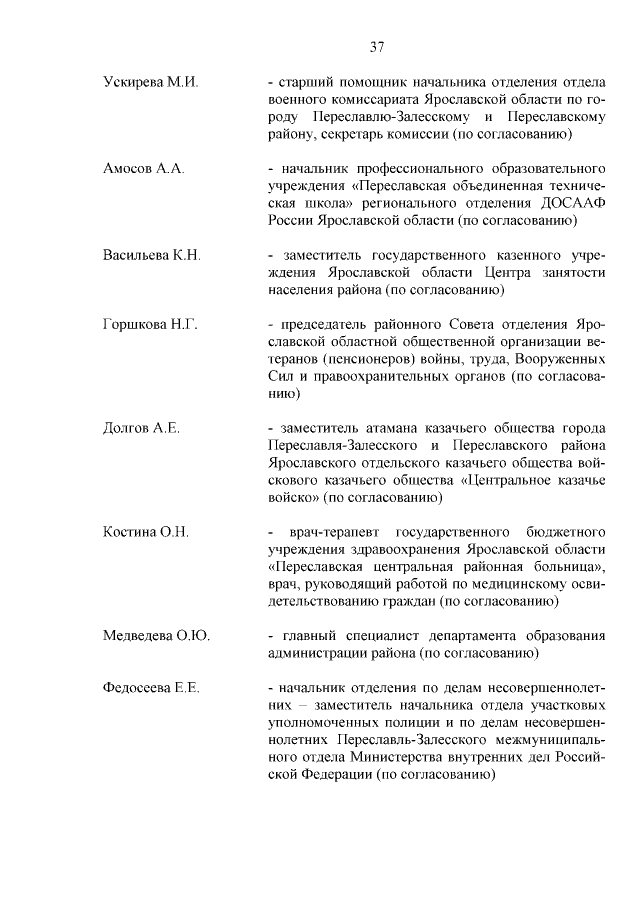 37

Ускирева М.И.

- старший помощник начальника отделения отдела военного комиссариата Ярославской области по городу Переславлю-Залесскому и Переславскому району, секретарь комиссии (по согласованию)

Амосов А.А.

- начальник профессионального образовательного учреждения «Переславская объединенная техническая школа» регионального отделения ДОСААФ России Ярославской области (по согласованию)

Васильева К.Н.

- заместитель государственного казенного учреждения Ярославской области Центра занятости населения района (по согласованию)

Горшкова Н.Г.

- председатель районного Совета отделения Ярославской областной общественной организации ветеранов (пенсионеров) войны, труда, Вооруженных Сил и правоохранительных органов (по согласованию)

Долгов А.Е.

- заместитель атамана казачьего общества города Переславля-Залесского и Переславского района Ярославского отдельского казачьего общества войскового казачьего общества «Центральное казачье войско» (по согласованию)

Костина О.Н.

- врач-терапевт государственного бюджетного учреждения здравоохранения Ярославской области «Переславская центральная районная больница», врач, руководящий работой по медицинскому освидетельствованию граждан (по согласованию)

Медведева О.Ю.

- главный специалист департамента образования администрации района (по согласованию)

Федосеева Е.Е.

- начальник отделения по делам несовершеннолетних – заместитель начальника отдела участковых уполномоченных полиции и по делам несовершеннолетних Переславль-Залесского межмуниципального отдела Министерства внутренних дел Российской Федерации (по согласованию)